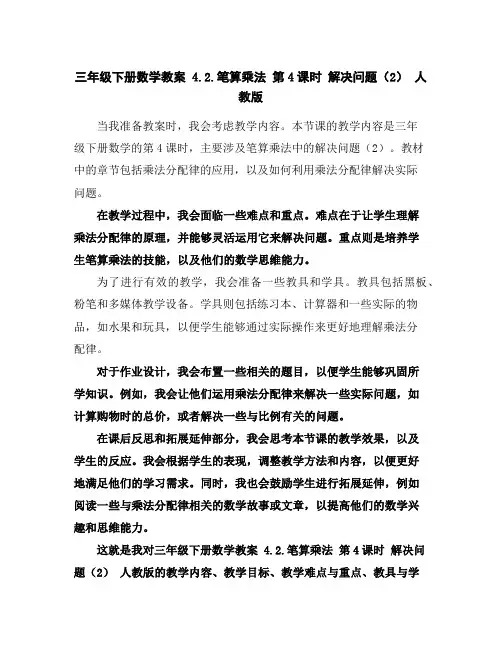 三年级下册数学教案 4.2.笔算乘法 第4课时 解决问题（2） 人教版

当我准备教案时，我会考虑教学内容。本节课的教学内容是三年级下册数学的第4课时，主要涉及笔算乘法中的解决问题（2）。教材中的章节包括乘法分配律的应用，以及如何利用乘法分配律解决实际问题。

在教学过程中，我会面临一些难点和重点。难点在于让学生理解乘法分配律的原理，并能够灵活运用它来解决问题。重点则是培养学生笔算乘法的技能，以及他们的数学思维能力。

为了进行有效的教学，我会准备一些教具和学具。教具包括黑板、粉笔和多媒体教学设备。学具则包括练习本、计算器和一些实际的物品，如水果和玩具，以便学生能够通过实际操作来更好地理解乘法分配律。

对于作业设计，我会布置一些相关的题目，以便学生能够巩固所学知识。例如，我会让他们运用乘法分配律来解决一些实际问题，如计算购物时的总价，或者解决一些与比例有关的问题。

在课后反思和拓展延伸部分，我会思考本节课的教学效果，以及学生的反应。我会根据学生的表现，调整教学方法和内容，以便更好地满足他们的学习需求。同时，我也会鼓励学生进行拓展延伸，例如阅读一些与乘法分配律相关的数学故事或文章，以提高他们的数学兴趣和思维能力。

这就是我对三年级下册数学教案 4.2.笔算乘法 第4课时 解决问题（2） 人教版的教学内容、教学目标、教学难点与重点、教具与学